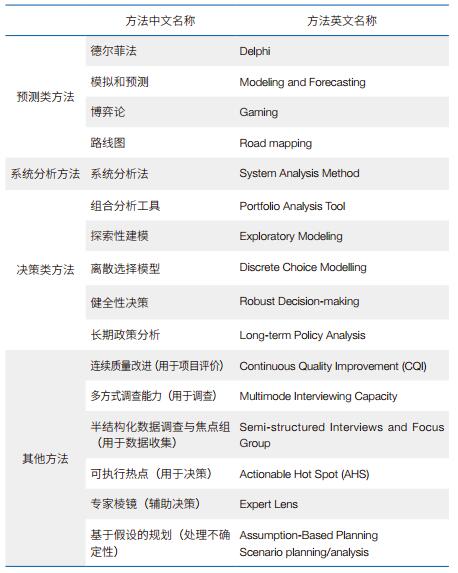 |  | 方法中文名称 | 方法英文名称 |
|---|---|---|
| 预测类方法 | 德尔菲法 | Delphi |
|  | 模拟和预测 | Modeling and Forecasting |
|  | 博弈论 | Gaming |
|  | 路线图 | Road mapping |
| 系统分析方法 | 系统分析法 | System Analysis Method |
| 决策类方法 | 组合分析工具 | Portfolio Analysis Tool |
|  | 探索性建模 | Exploratory Modeling |
|  | 离散选择模型 | Discrete Choice Modelling |
|  | 健全性决策 | Robust Decision-making |
|  | 长期政策分析 | Long-term Policy Analysis |
| 其他方法 | 连续质量改进（用于项目评价） | Continuous Quality Improvement (CQI) |
|  | 多方式调查能力（用于调查） | Multimode Interviewing Capacity |
|  | 半结构化数据调查与焦点组（用于数据收集） | Semi-structured Interviews and Focus Group |
|  | 可执行热点（用于决策） | Actionable Hot Spot (AHS) |
|  | 专家棱镜（辅助决策） | Expert Lens |
|  | 基于假设的规划（处理不确定性） | Assumption-Based Planning Scenario planning/analysis |